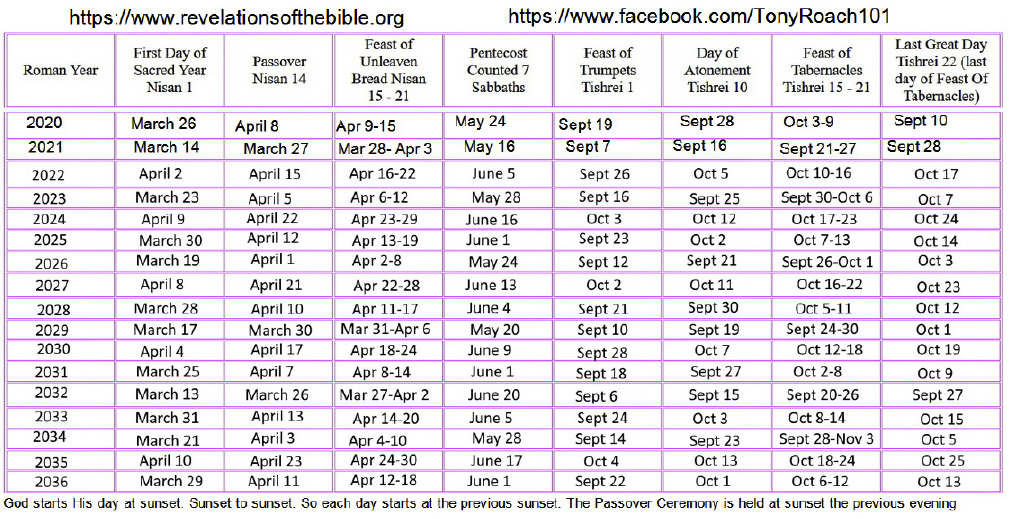 https://www.revelationsofthebible.org https://www.facebook.com/TonyRoach101

| Roman Year | First Day of Sacred Year Nisan 1 | Passover Nisan 14 | Feast of Unleaven Bread Nisan 15 - 21 | Pentecost Counted 7 Sabbaths | Feast of Trumpets Tishrei 1 | Day of Atonement Tishrei 10 | Feast of Tabernacles Tishrei 15 - 21 | Last Great Day Tishrei 22 (last day of Feast Of Tabernacles) |
|---|---|---|---|---|---|---|---|---|
| 2020 | March 26 | April 8 | Apr 9-15 | May 24 | Sept 19 | Sept 28 | Oct 3-9 | Sept 10 |
| 2021 | March 14 | March 27 | Mar 28- Apr 3 | May 16 | Sept 7 | Sept 16 | Sept 21-27 | Sept 28 |
| 2022 | April 2 | April 15 | Apr 16-22 | June 5 | Sept 26 | Oct 5 | Oct 10-16 | Oct 17 |
| 2023 | March 23 | April 5 | Apr 6-12 | May 28 | Sept 16 | Sept 25 | Sept 30-Oct 6 | Oct 7 |
| 2024 | April 9 | April 22 | Apr 23-29 | June 16 | Oct 3 | Oct 12 | Oct 17-23 | Oct 24 |
| 2025 | March 30 | April 12 | Apr 13-19 | June 1 | Sept 23 | Oct 2 | Oct 7-13 | Oct 14 |
| 2026 | March 19 | April 1 | Apr 2-8 | May 24 | Sept 12 | Sept 21 | Sept 26-Oct 1 | Oct 3 |
| 2027 | April 8 | April 21 | Apr 22-28 | June 13 | Oct 2 | Oct 11 | Oct 16-22 | Oct 23 |
| 2028 | March 28 | April 10 | Apr 11-17 | June 4 | Sept 21 | Sept 30 | Oct 5-11 | Oct 12 |
| 2029 | March 17 | March 30 | Mar 31-Apr 6 | May 20 | Sept 10 | Sept 19 | Sept 24-30 | Oct 1 |
| 2030 | April 4 | April 17 | Apr 18-24 | June 9 | Sept 28 | Oct 7 | Oct 12-18 | Oct 19 |
| 2031 | March 25 | April 7 | Apr 8-14 | June 1 | Sept 18 | Sept 27 | Oct 2-8 | Oct 9 |
| 2032 | March 13 | March 26 | Mar 27-Apr 2 | June 20 | Sept 6 | Sept 15 | Sept 20-26 | Sept 27 |
| 2033 | March 31 | April 13 | Apr 14-20 | June 5 | Sept 24 | Oct 3 | Oct 8-14 | Oct 15 |
| 2034 | March 21 | April 3 | Apr 4-10 | May 28 | Sept 14 | Sept 23 | Sept 28-Nov 3 | Oct 5 |
| 2035 | April 10 | April 23 | Apr 24-30 | June 17 | Oct 4 | Oct 13 | Oct 18-24 | Oct 25 |
| 2036 | March 29 | April 11 | Apr 12-18 | June 1 | Sept 22 | Oct 1 | Oct 6-12 | Oct 13 |

God starts His day at sunset. Sunset to sunset. So each day starts at the previous sunset. The Passover Ceremony is held at sunset the previous evening